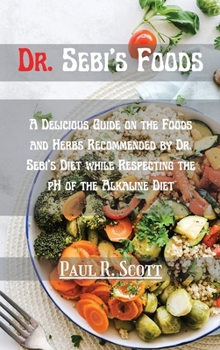 Dr. Sebi's Foods

A Delicious Guide on the Foods and Herbs Recommended by Dr. Sebi's Diet while Respecting the pH of the Alkaline Diet

Paul R. Scott